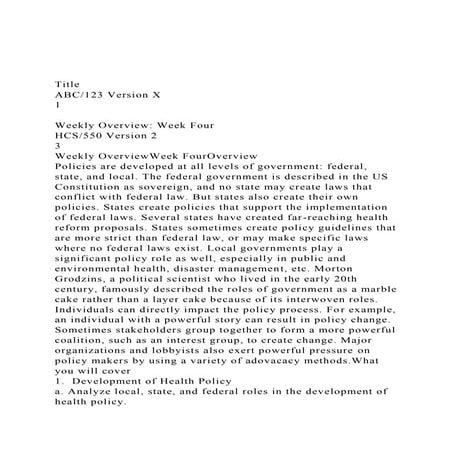 Title
ABC/123 Version X
1

Weekly Overview: Week Four
HCS/550 Version 2
3
Weekly OverviewWeek FourOverview
Policies are developed at all levels of government: federal, state, and local. The federal government is described in the US Constitution as sovereign, and no state may create laws that conflict with federal law. But states also create their own policies. States create policies that support the implementation of federal laws. Several states have created far-reaching health reform proposals. States sometimes create policy guidelines that are more strict than federal law, or may make specific laws where no federal laws exist. Local governments play a significant policy role as well, especially in public and environmental health, disaster management, etc. Morton Grodzins, a political scientist who lived in the early 20th century, famously described the roles of government as a marble cake rather than a layer cake because of its interwoven roles. Individuals can directly impact the policy process. For example, an individual with a powerful story can result in policy change. Sometimes stakeholders group together to form a more powerful coalition, such as an interest group, to create change. Major organizations and lobbyists also exert powerful pressure on policy makers by using a variety of adovacacy methods.What you will cover
1. Development of Health Policy
a. Analyze local, state, and federal roles in the development of health policy.